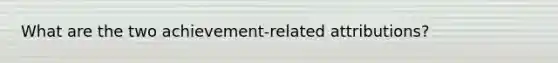 What are the two achievement-related attributions?